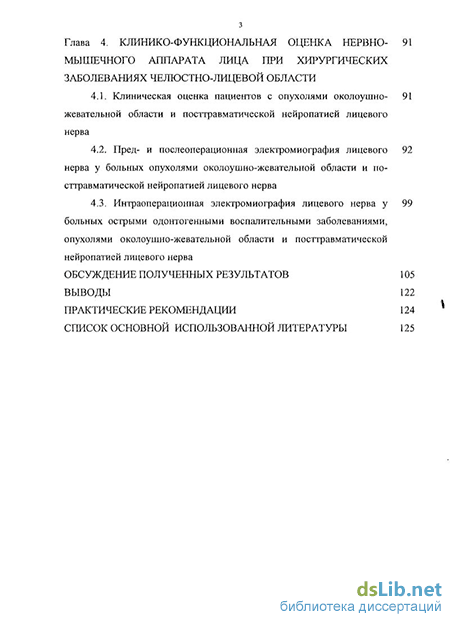 3

Глава 4. КЛИНИКО-ФУНКЦИОНАЛЬНАЯ ОЦЕНКА НЕРВНО-МЫШЕЧНОГО АППАРАТА ЛИЦА ПРИ ХИРУРГИЧЕСКИХ ЗАБОЛЕВАНИЯХ ЧЕЛЮСТНО-ЛИЦЕВОЙ ОБЛАСТИ 91

4.1. Клиническая оценка пациентов с опухолями околоушно-жевательной области и посттравматической нейропатией лицевого нерва 91

4.2. Пред- и послеоперационная электромиография лицевого нерва у больных опухолями околоушно-жевательной области и посттравматической нейропатией лицевого нерва 92

4.3. Интраоперационная электромиография лицевого нерва у больных острыми одонтогенными воспалительными заболеваниями, опухолями околоушно-жевательной области и посттравматической нейропатией лицевого нерва 99

ОБСУЖДЕНИЕ ПОЛУЧЕННЫХ РЕЗУЛЬТАТОВ 105

ВЫВОДЫ 122

ПРАКТИЧЕСКИЕ РЕКОМЕНДАЦИИ 124

СПИСОК ОСНОВНОЙ ИСПОЛЬЗОВАННОЙ ЛИТЕРАТУРЫ 125

dsLib.net
библиотека диссертаций